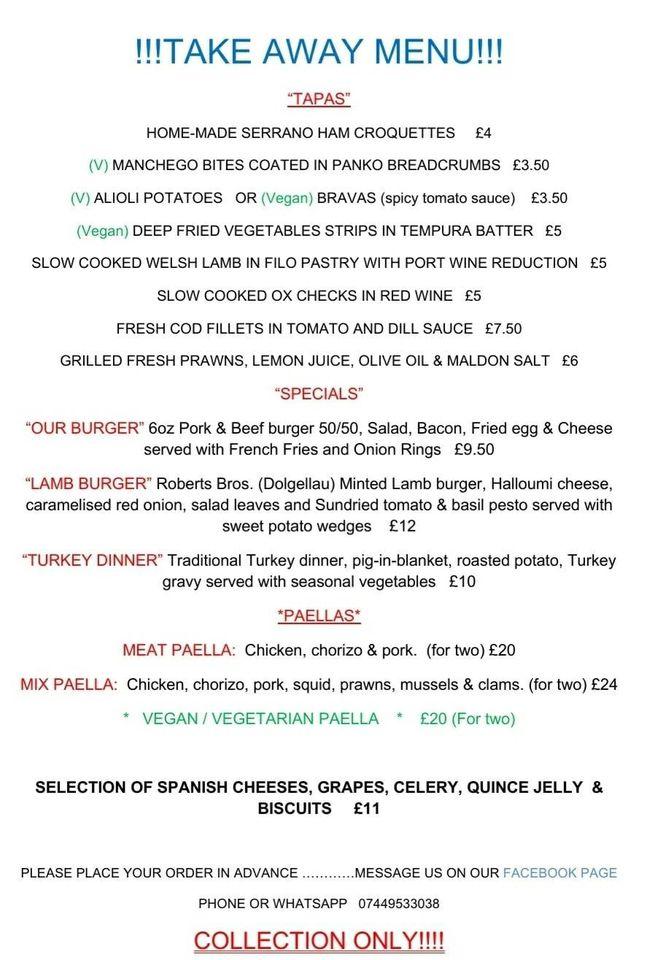 !!!TAKE AWAY MENU!!!

"TAPAS"

HOME-MADE SERRANO HAM CROQUETTES £4

(V) MANCHEGO BITES COATED IN PANKO BREADCRUMBS £3.50

(V) ALIOLI POTATOES OR (Vegan) BRAVAS (spicy tomato sauce) £3.50

(Vegan) DEEP FRIED VEGETABLES STRIPS IN TEMPURA BATTER £5

SLOW COOKED WELSH LAMB IN FILO PASTRY WITH PORT WINE REDUCTION £5

SLOW COOKED OX CHECKS IN RED WINE £5

FRESH COD FILLETS IN TOMATO AND DILL SAUCE £7.50

GRILLED FRESH PRAWNS, LEMON JUICE, OLIVE OIL & MALDON SALT £6

"SPECIALS"

"OUR BURGER" 6oz Pork & Beef burger 50/50, Salad, Bacon, Fried egg & Cheese served with French Fries and Onion Rings £9.50

"LAMB BURGER" Roberts Bros. (Dolgellau) Minted Lamb burger, Halloumi cheese, caramelised red onion, salad leaves and Sundried tomato & basil pesto served with sweet potato wedges £12

"TURKEY DINNER" Traditional Turkey dinner, pig-in-blanket, roasted potato, Turkey gravy served with seasonal vegetables £10

*PAELLAS*

MEAT PAELLA: Chicken, chorizo & pork. (for two) £20

MIX PAELLA: Chicken, chorizo, pork, squid, prawns, mussels & clams. (for two) £24

* VEGAN / VEGETARIAN PAELLA * £20 (For two)

SELECTION OF SPANISH CHEESES, GRAPES, CELERY, QUINCE JELLY & BISCUITS £11

PLEASE PLACE YOUR ORDER IN ADVANCE ............MESSAGE US ON OUR FACEBOOK PAGE

PHONE OR WHATSAPP 07449533038

COLLECTION ONLY!!!!